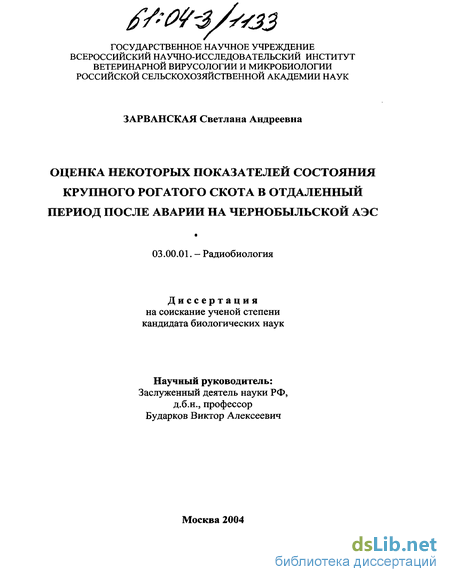 61:04-3/1133

ГОСУДАРСТВЕННОЕ НАУЧНОЕ УЧРЕЖДЕНИЕ
ВСЕРОССИЙСКИЙ НАУЧНО-ИССЛЕДОВАТЕЛЬСКИЙ ИНСТИТУТ
ВЕТЕРИНАРНОЙ ВИРУСОЛОГИИ И МИКРОБИОЛОГИИ
РОССИЙСКОЙ СЕЛЬСКОХОЗЯЙСТВЕННОЙ АКАДЕМИИ НАУК

ЗАРВАНСКАЯ Светлана Андреевна

ОЦЕНКА НЕКОТОРЫХ ПОКАЗАТЕЛЕЙ СОСТОЯНИЯ КРУПНОГО РОГАТОГО СКОТА В ОТДАЛЕННЫЙ ПЕРИОД ПОСЛЕ АВАРИИ НА ЧЕРНОБЫЛЬСКОЙ АЭС

03.00.01. – Радиобиология

Диссертация
на соискание ученой степени
кандидата биологических наук

Научный руководитель:
Заслуженный деятель науки РФ,
д.б.н., профессор
Бударков Виктор Алексеевич

Москва 2004

dsLib.net
библиотека диссертаций